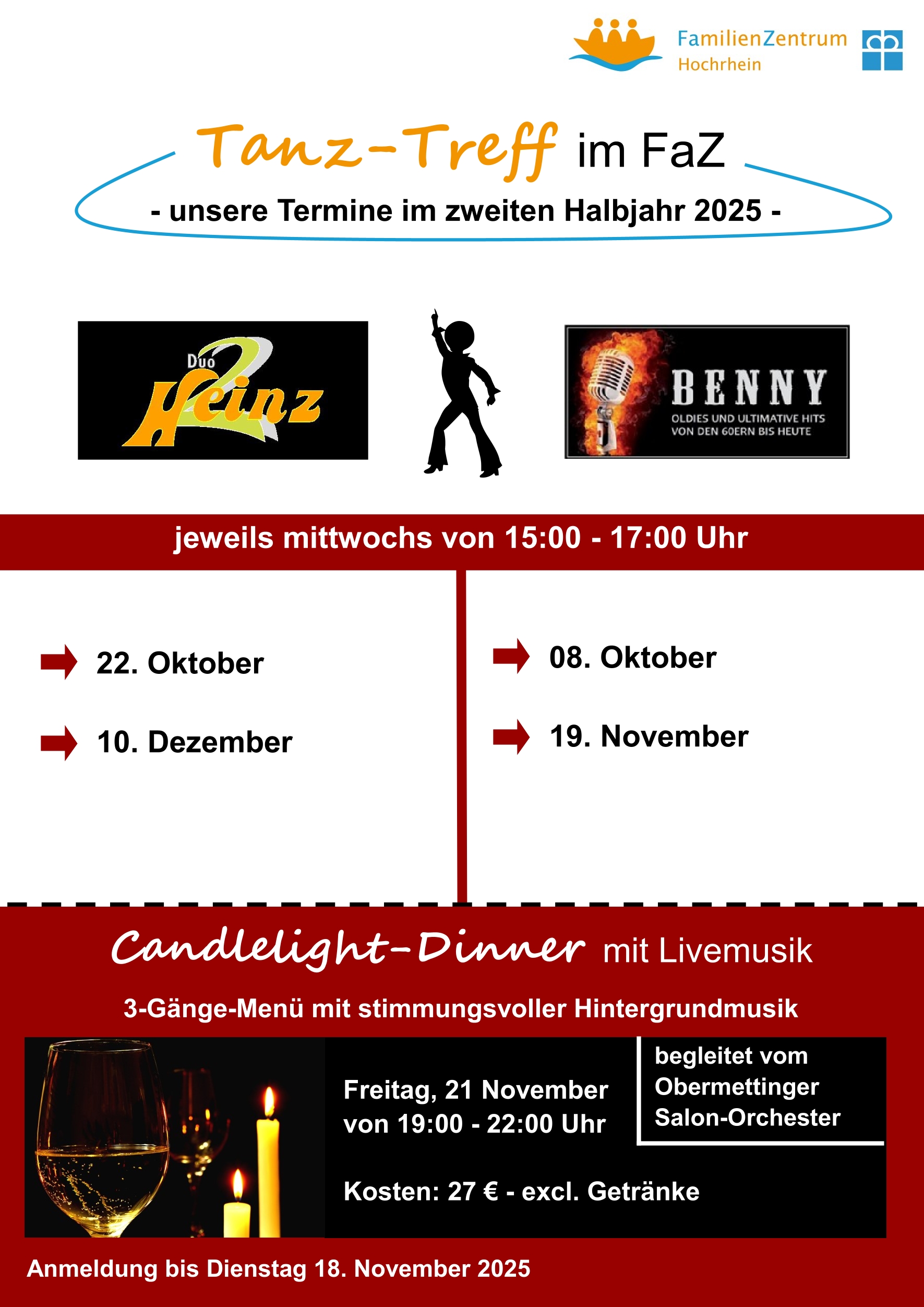 FamilienZentrum Hochrhein

Tanz-Treff im FaZ

- unsere Termine im zweiten Halbjahr 2025 -

Duo 2 Heinz

BENNY
OLDIES UND ULTIMATIVE HITS VON DEN 60ERN BIS HEUTE

jeweils mittwochs von 15:00 - 17:00 Uhr

22. Oktober

10. Dezember

08. Oktober

19. November

Candlelight-Dinner mit Livemusik

3-Gänge-Menü mit stimmungsvoller Hintergrundmusik

Freitag, 21 November von 19:00 - 22:00 Uhr

begleitet vom Obermettinger Salon-Orchester

Kosten: 27 € - excl. Getränke

Anmeldung bis Dienstag 18. November 2025